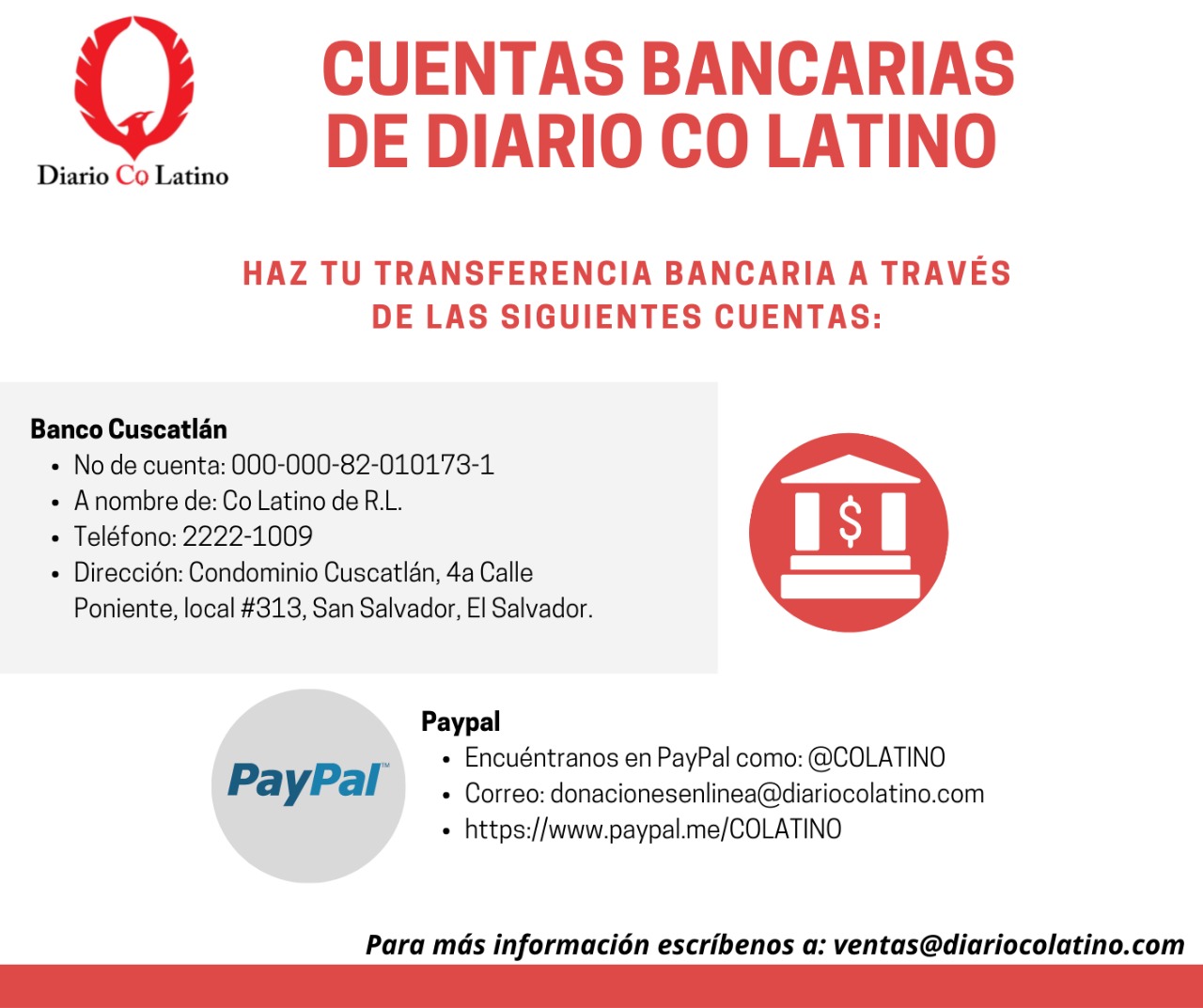 Diario Co Latino

CUENTAS BANCARIAS DE DIARIO CO LATINO

HAZ TU TRANSFERENCIA BANCARIA A TRAVÉS DE LAS SIGUIENTES CUENTAS:

Banco Cuscatlán
• No de cuenta: 000-000-82-010173-1
• A nombre de: Co Latino de R.L.
• Teléfono: 2222-1009
• Dirección: Condominio Cuscatlán, 4a Calle Poniente, local #313, San Salvador, El Salvador.

$

PayPal

Paypal
• Encuéntranos en PayPal como: @COLATINO
• Correo: donacionesenlinea@diariocolatino.com
• https://www.paypal.me/COLATINO

Para más información escríbenos a: ventas@diariocolatino.com